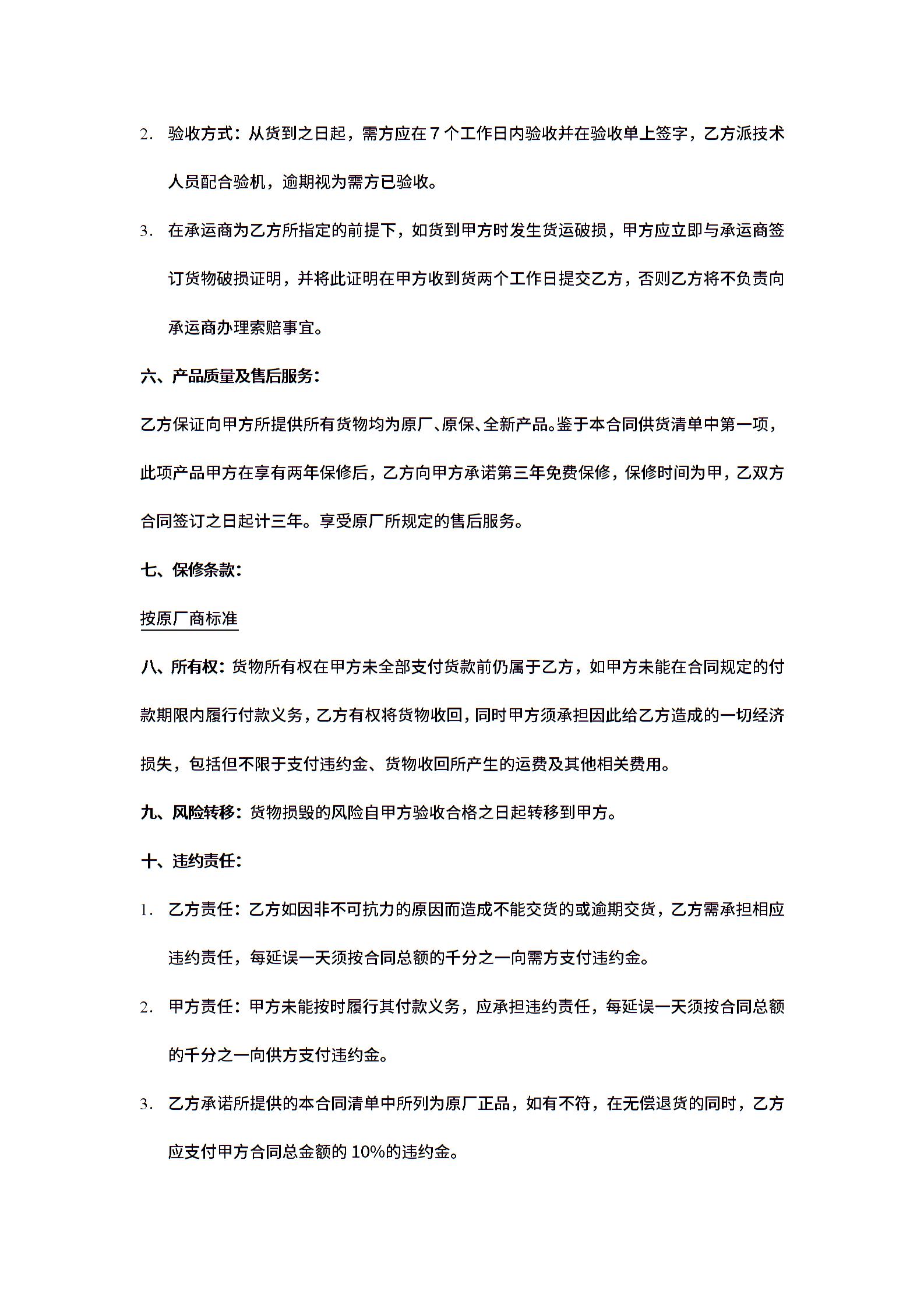 2. 验收方式：从货到之日起，需方应在 7 个工作日内验收并在验收单上签字，乙方派技术人员配合验机，逾期视为需方已验收。

3. 在承运商为乙方所指定的前提下，如货到甲方时发生货运破损，甲方应立即与承运商签订货物破损证明，并将此证明在甲方收到货两个工作日提交乙方，否则乙方将不负责向承运商办理索赔事宜。

六、产品质量及售后服务：

乙方保证向甲方所提供所有货物均为原厂、原保、全新产品。鉴于本合同供货清单中第一项，此项产品甲方在享有两年保修后，乙方向甲方承诺第三年免费保修，保修时间为甲，乙双方合同签订之日起计三年。享受原厂所规定的售后服务。

七、保修条款：

按原厂商标准

八、所有权：货物所有权在甲方未全部支付货款前仍属于乙方，如甲方未能在合同规定的付款期限内履行付款义务，乙方有权将货物收回，同时甲方须承担因此给乙方造成的一切经济损失，包括但不限于支付违约金、货物收回所产生的运费及其他相关费用。

九、风险转移：货物损毁的风险自甲方验收合格之日起转移到甲方。

十、违约责任：

1. 乙方责任：乙方如因非不可抗力的原因而造成不能交货的或逾期交货，乙方需承担相应违约责任，每延误一天须按合同总额的千分之一向需方支付违约金。

2. 甲方责任：甲方未能按时履行其付款义务，应承担违约责任，每延误一天须按合同总额的千分之一向供方支付违约金。

3. 乙方承诺所提供的本合同清单中所列为原厂正品，如有不符，在无偿退货的同时，乙方应支付甲方合同总金额的 10%的违约金。